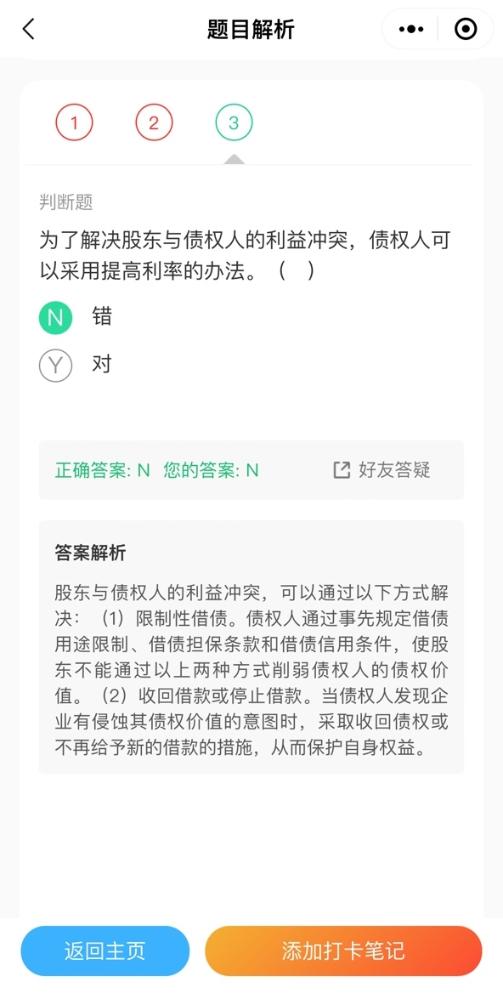 题目解析

1 2 3

判断题

为了解决股东与债权人的利益冲突，债权人可以采用提高利率的办法。（ ）

N 错

Y 对

正确答案: N 您的答案: N

好友答疑

答案解析

股东与债权人的利益冲突，可以通过以下方式解决：（1）限制性借债。债权人通过事先规定借债用途限制、借债担保条款和借债信用条件，使股东不能通过以上两种方式削弱债权人的债权价值。（2）收回借款或停止借款。当债权人发现企业有侵蚀其债权价值的意图时，采取收回债权或不再给予新的借款的措施，从而保护自身权益。

返回主页

添加打卡笔记